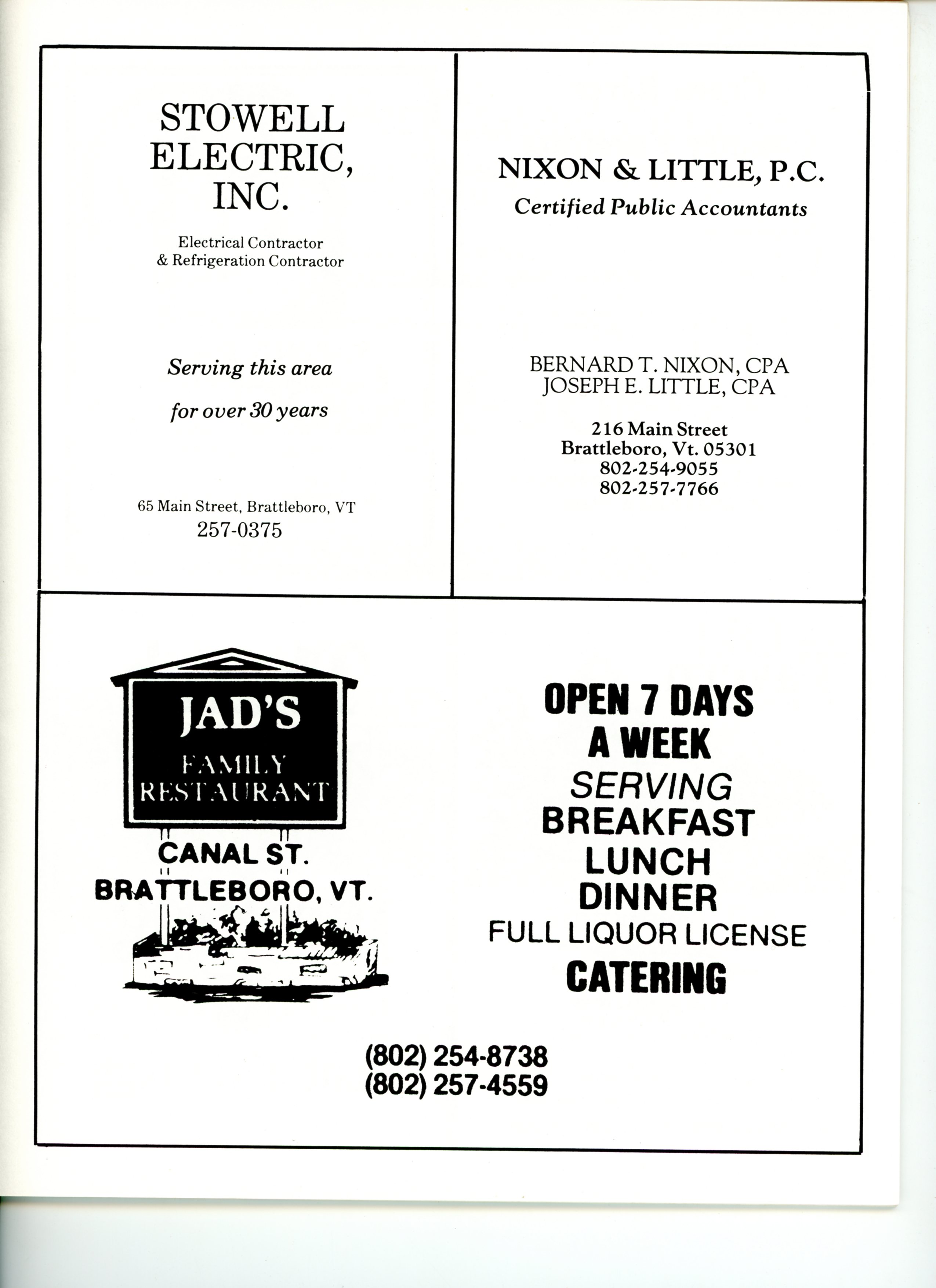 STOWELL ELECTRIC, INC.

Electrical Contractor
& Refrigeration Contractor

Serving this area
for over 30 years

65 Main Street, Brattleboro, VT
257-0375

NIXON & LITTLE, P.C.
Certified Public Accountants

BERNARD T. NIXON, CPA
JOSEPH E. LITTLE, CPA

216 Main Street
Brattleboro, Vt. 05301
802-254-9055
802-257-7766

JAD'S
FAMILY
RESTAURANT

CANAL ST.
BRATTLEBORO, VT.

OPEN 7 DAYS
A WEEK
SERVING
BREAKFAST
LUNCH
DINNER
FULL LIQUOR LICENSE
CATERING

(802) 254-8738
(802) 257-4559